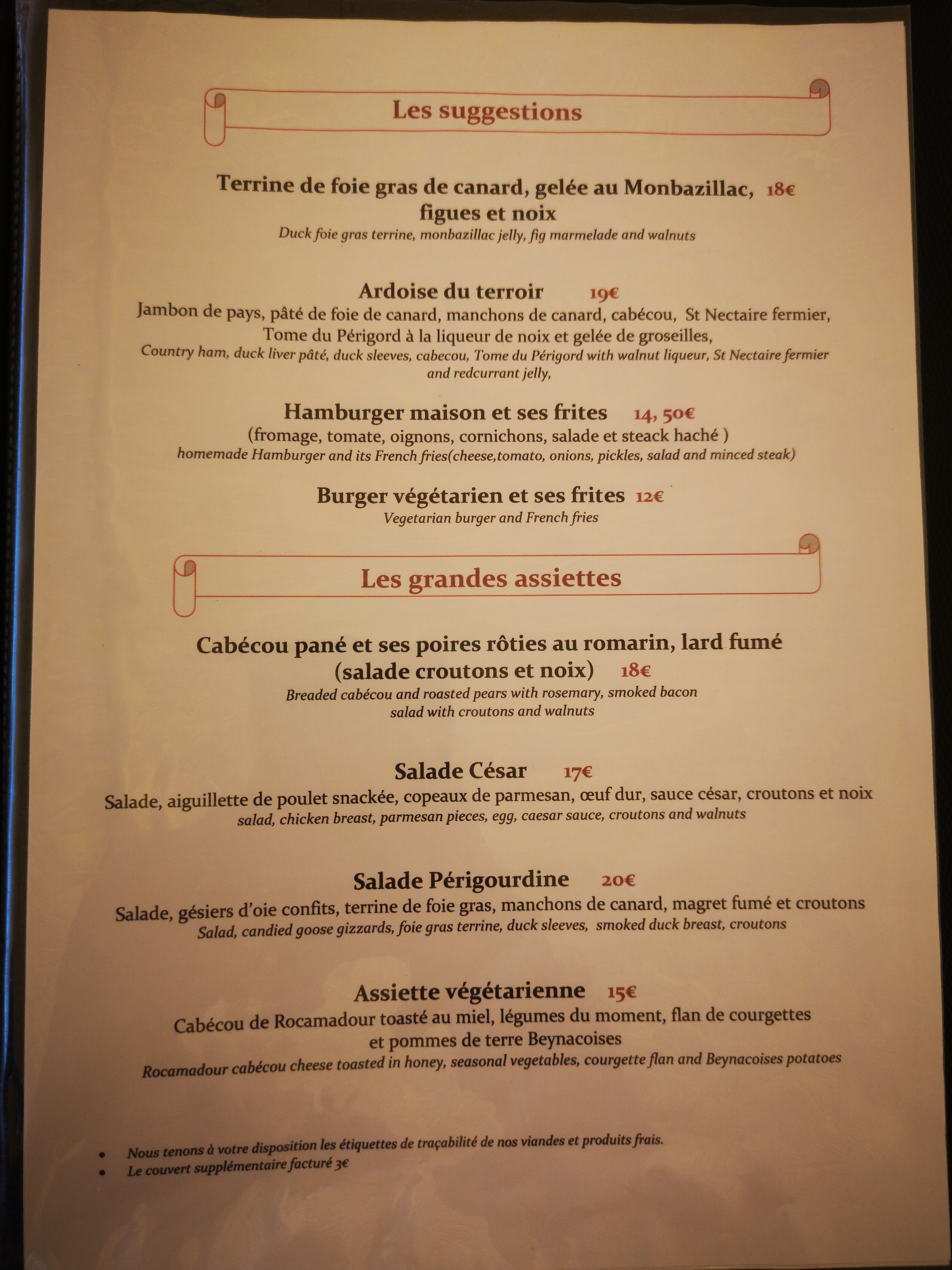 Les suggestions

Terrine de foie gras de canard, gelée au Monbazillac, 18€
figues et noix
Duck foie gras terrine, monbazillac jelly, fig marmelade and walnuts

Ardoise du terroir 19€
Jambon de pays, pâté de foie de canard, manchons de canard, cabécou, St Nectaire fermier, Tome du Périgord à la liqueur de noix et gelée de groseilles,
Country ham, duck liver pâté, duck sleeves, cabecou, Tome du Périgord with walnut liqueur, St Nectaire fermier and redcurrant jelly,

Hamburger maison et ses frites 14, 50€
(fromage, tomate, oignons, cornichons, salade et steack haché )
homemade Hamburger and its French fries(cheese,tomato, onions, pickles, salad and minced steak)

Burger végétarien et ses frites 12€
Vegetarian burger and French fries

Les grandes assiettes

Cabécou pané et ses poires rôties au romarin, lard fumé (salade croutons et noix) 18€
Breaded cabécou and roasted pears with rosemary, smoked bacon salad with croutons and walnuts

Salade César 17€
Salade, aiguillette de poulet snackée, copeaux de parmesan, œuf dur, sauce césar, croutons et noix
salad, chicken breast, parmesan pieces, egg, caesar sauce, croutons and walnuts

Salade Périgourdine 20€
Salade, gésiers d'oie confits, terrine de foie gras, manchons de canard, magret fumé et croutons
Salad, candied goose gizzards, foie gras terrine, duck sleeves, smoked duck breast, croutons

Assiette végétarienne 15€
Cabécou de Rocamadour toasté au miel, légumes du moment, flan de courgettes et pommes de terre Beynacoises
Rocamadour cabécou cheese toasted in honey, seasonal vegetables, courgette flan and Beynacoises potatoes

• Nous tenons à votre disposition les étiquettes de traçabilité de nos viandes et produits frais.
• Le couvert supplémentaire facturé 3€